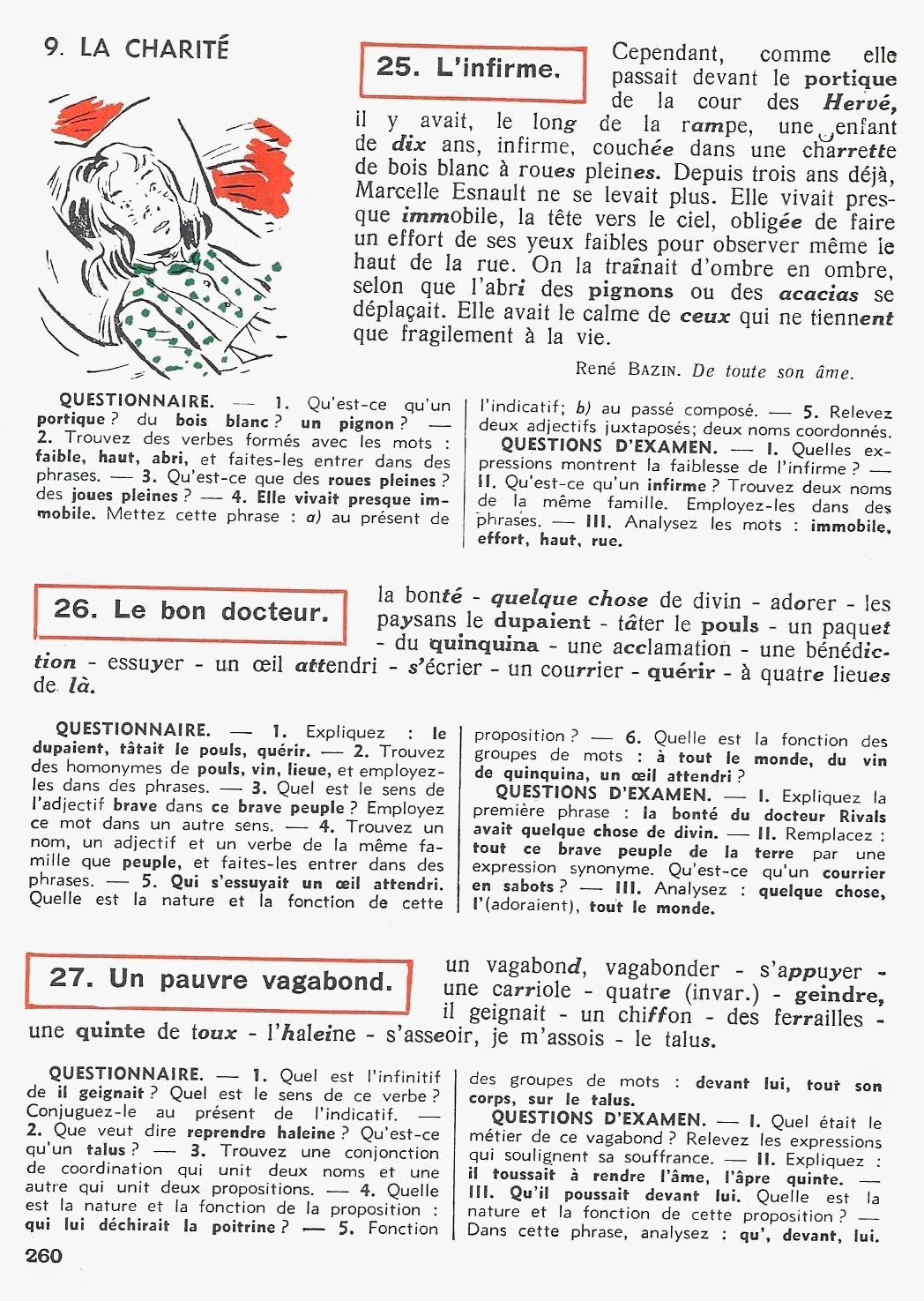 9. LA CHARITÉ

25. L'infirme.

Cependant, comme elle passait devant le portique de la cour des Hervé, il y avait, le long de la rampe, une enfant de dix ans, infirme, couchée dans une charrette de bois blanc à roues pleines. Depuis trois ans déjà, Marcelle Esnault ne se levait plus. Elle vivait presque immobile, la tête vers le ciel, obligée de faire un effort de ses yeux faibles pour observer même le haut de la rue. On la traînait d'ombre en ombre, selon que l'abri des pignons ou des acacias se déplaçait. Elle avait le calme de ceux qui ne tiennent que fragilement à la vie.

René BAZIN. De toute son âme.

QUESTIONNAIRE. — 1. Qu'est-ce qu'un portique ? du bois blanc ? un pignon ? — 2. Trouvez des verbes formés avec les mots : faible, haut, abri, et faites-les entrer dans des phrases. — 3. Qu'est-ce que des roues pleines ? des joues pleines ? — 4. Elle vivait presque immobile. Mettez cette phrase : a) au présent de l'indicatif; b) au passé composé. — 5. Relevez deux adjectifs juxtaposés; deux noms coordonnés.

QUESTIONS D'EXAMEN. — I. Quelles expressions montrent la faiblesse de l'infirme ? — II. Qu'est-ce qu'un infirme ? Trouvez deux noms de la même famille. Employez-les dans des phrases. — III. Analysez les mots : immobile, effort, haut, rue.

26. Le bon docteur.

la bonté - quelque chose de divin - adorer - les paysans le dupaient - tâter le pouls - un paquet - du quinquina - une acclamation - une bénédiction - essuyer - un œil attendri - s'écrier - un courrier - quérir - à quatre lieues de là.

QUESTIONNAIRE. — 1. Expliquez : le dupaient, tâtait le pouls, quérir. — 2. Trouvez des homonymes de pouls, vin, lieue, et employez-les dans des phrases. — 3. Quel est le sens de l'adjectif brave dans ce brave peuple ? Employez ce mot dans un autre sens. — 4. Trouvez un nom, un adjectif et un verbe de la même famille que peuple, et faites-les entrer dans des phrases. — 5. Qui s'essuyait un œil attendri. Quelle est la nature et la fonction de cette proposition ? — 6. Quelle est la fonction des groupes de mots : à tout le monde, du vin de quinquina, un œil attendri ?

QUESTIONS D'EXAMEN. — I. Expliquez la première phrase : la bonté du docteur Rivals avait quelque chose de divin. — II. Remplacez : tout ce brave peuple de la terre par une expression synonyme. Qu'est-ce qu'un courrier en sabots ? — III. Analysez : quelque chose, l'(adoraient), tout le monde.

27. Un pauvre vagabond.

un vagabond, vagabonder - s'appuyer - une carriole - quatre (invar.) - geindre, il geignait - un chiffon - des ferrailles - une quinte de toux - l'haleine - s'asseoir, je m'assois - le talus.

QUESTIONNAIRE. — 1. Quel est l'infinitif de il geignait ? Quel est le sens de ce verbe ? Conjuguez-le au présent de l'indicatif. — 2. Que veut dire reprendre haleine ? Qu'est-ce qu'un talus ? — 3. Trouvez une conjonction de coordination qui unit deux noms et une autre qui unit deux propositions. — 4. Quelle est la nature et la fonction de la proposition : qui lui déchirait la poitrine ? — 5. Fonction des groupes de mots : devant lui, tout son corps, sur le talus.

QUESTIONS D'EXAMEN. — I. Quel était le métier de ce vagabond ? Relevez les expressions qui soulignent sa souffrance. — II. Expliquez : il toussait à rendre l'âme, l'âpre quinte. — III. Qu'il poussait devant lui. Quelle est la nature et la fonction de cette proposition ? — Dans cette phrase, analysez : qu', devant, lui.

260